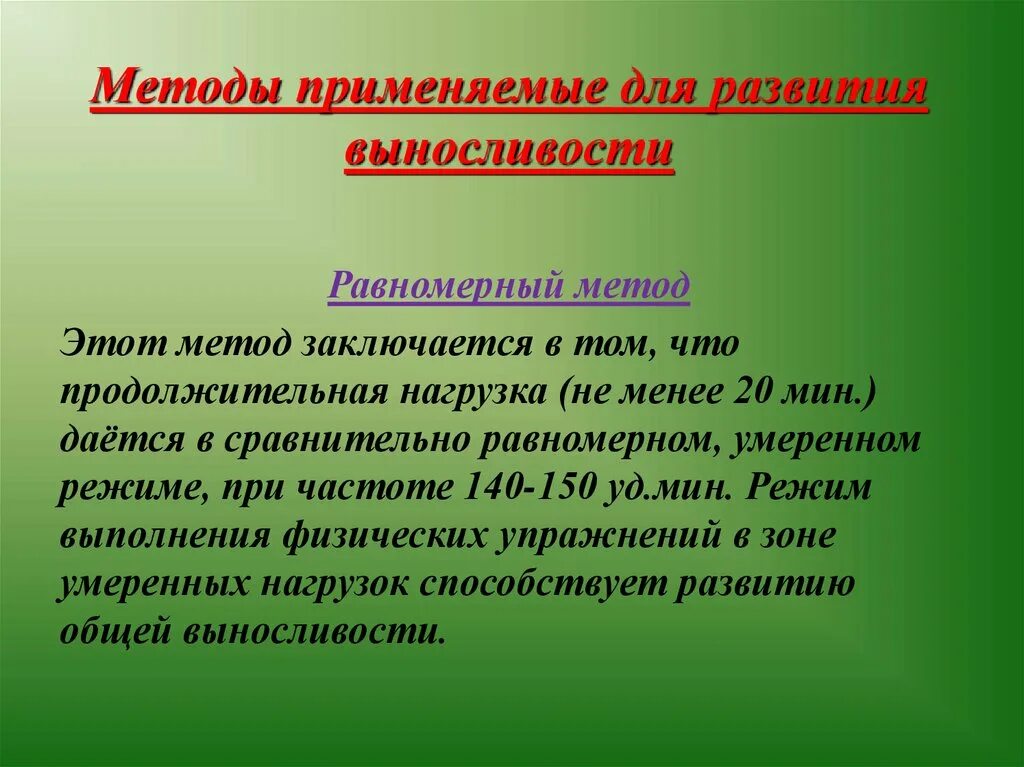 Методы применяемые для развития выносливости

Равномерный метод

Этот метод заключается в том, что продолжительная нагрузка (не менее 20 мин.) даётся в сравнительно равномерном, умеренном режиме, при частоте 140-150 уд.мин. Режим выполнения физических упражнений в зоне умеренных нагрузок способствует развитию общей выносливости.